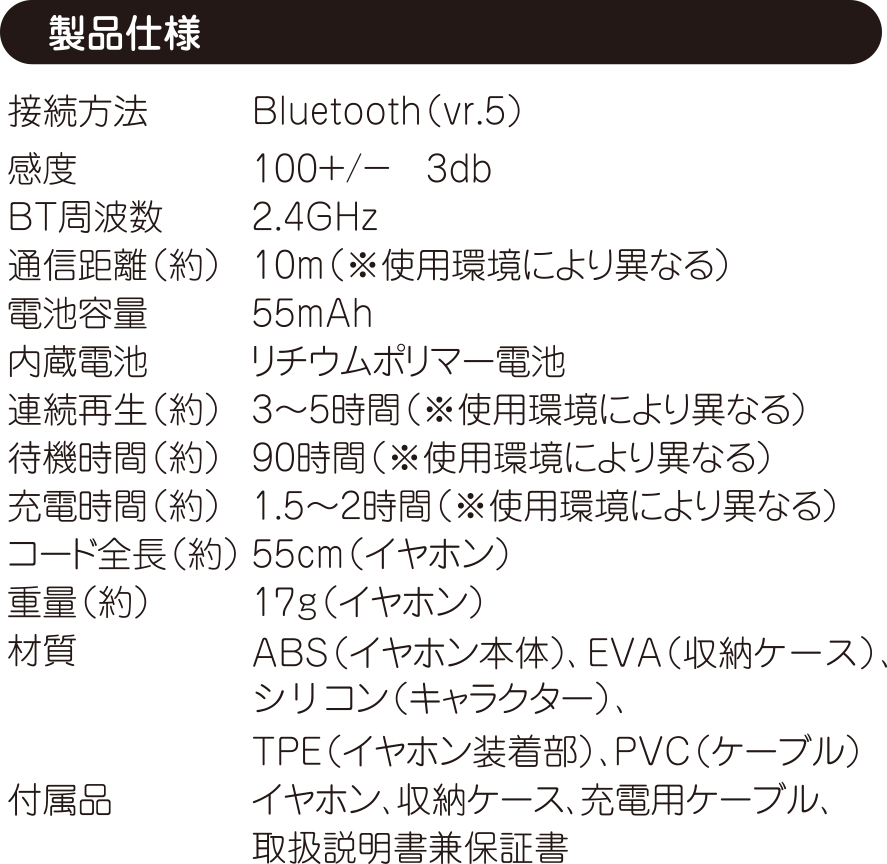 製品仕様

| | |
|---|---|
| 接続方法 | Bluetooth（vr.5） |
| 感度 | 100+/−　3db |
| BT周波数 | 2.4GHz |
| 通信距離（約） | 10m（※使用環境により異なる） |
| 電池容量 | 55mAh |
| 内蔵電池 | リチウムポリマー電池 |
| 連続再生（約） | 3〜5時間（※使用環境により異なる） |
| 待機時間（約） | 90時間（※使用環境により異なる） |
| 充電時間（約） | 1.5〜2時間（※使用環境により異なる） |
| コード全長（約） | 55cm（イヤホン） |
| 重量（約） | 17g（イヤホン） |
| 材質 | ABS（イヤホン本体）、EVA（収納ケース）、シリコン（キャラクター）、TPE（イヤホン装着部）、PVC（ケーブル） |
| 付属品 | イヤホン、収納ケース、充電用ケーブル、取扱説明書兼保証書 |